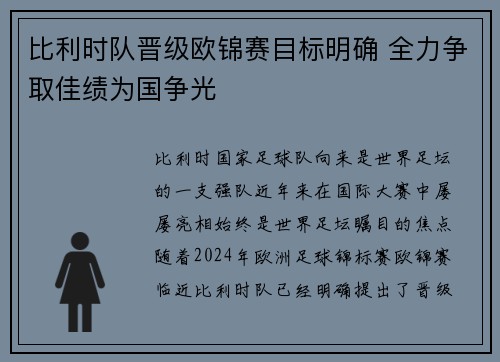 比利时队晋级欧锦赛目标明确 全力争取佳绩为国争光

比利时国家足球队向来是世界足坛的一支强队近年来在国际大赛中屡屡亮相始终是世界足坛瞩目的焦点随着2024年欧洲足球锦标赛欧锦赛临近比利时队已经明确提出了晋级